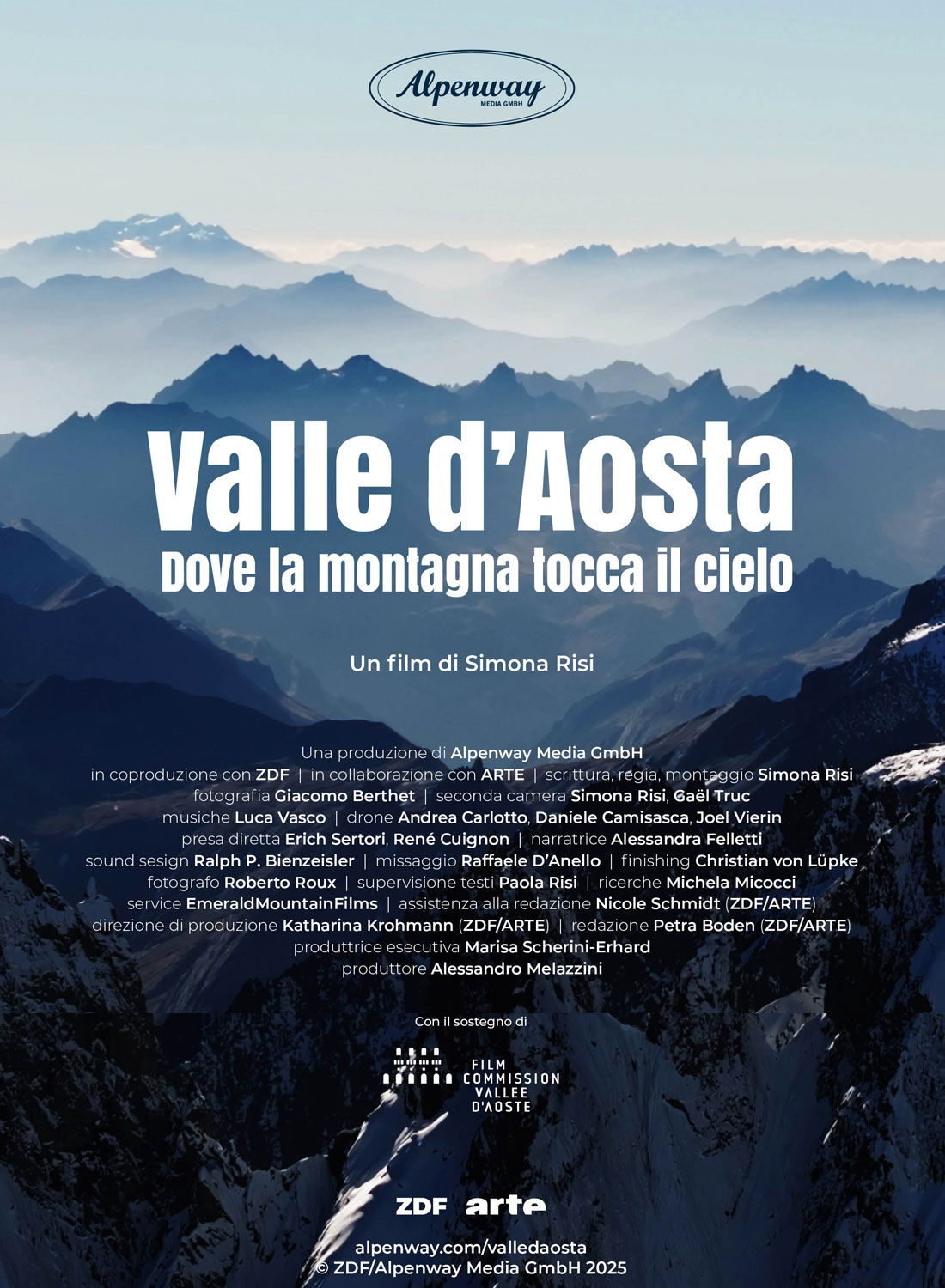 Alpenway
MEDIA GMBH

Valle d'Aosta
Dove la montagna tocca il cielo

Un film di Simona Risi

Una produzione di Alpenway Media GmbH
in coproduzione con ZDF | in collaborazione con ARTE | scrittura, regia, montaggio Simona Risi
fotografia Giacomo Berthet | seconda camera Simona Risi, Gaël Truc
musiche Luca Vasco | drone Andrea Carlotto, Daniele Camisasca, Joel Vierin
presa diretta Erich Sertori, René Cuignon | narratrice Alessandra Felletti
sound sesign Ralph P. Bienzeisler | missaggio Raffaele D'Anello | finishing Christian von Lüpke
fotografo Roberto Roux | supervisione testi Paola Risi | ricerche Michela Micocci
service EmeraldMountainFilms | assistenza alla redazione Nicole Schmidt (ZDF/ARTE)
direzione di produzione Katharina Krohmann (ZDF/ARTE) | redazione Petra Boden (ZDF/ARTE)
produttrice esecutiva Marisa Scherini-Erhard
produttore Alessandro Melazzini

Con il sostegno di

FILM
COMMISSION
VALLEE
D'AOSTE

ZDF arte

alpenway.com/valledaosta
© ZDF/Alpenway Media GmbH 2025